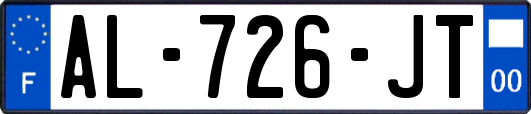 F
AL-726-JT
00